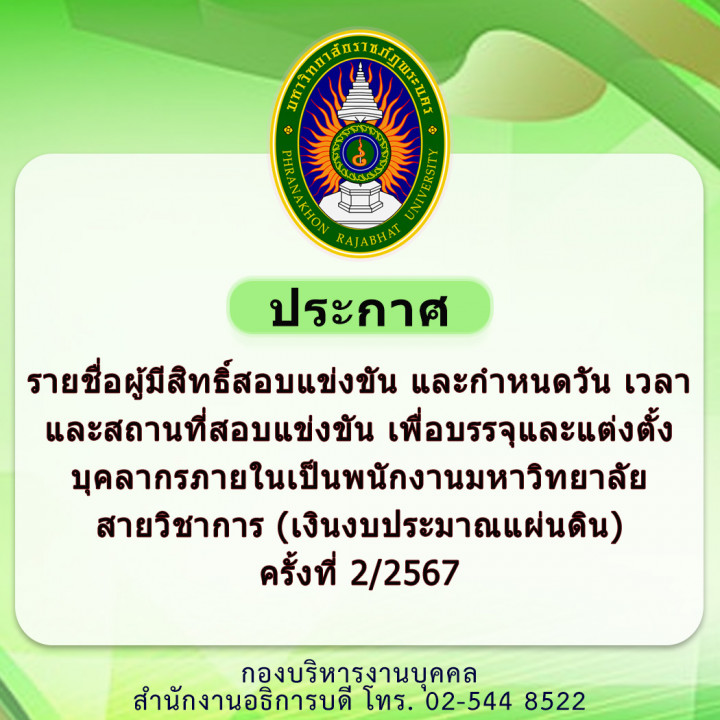 มหาวิทยาลัยราชภัฏพระนคร
PHRANAKHON RAJABHAT UNIVERSITY

ประกาศ

รายชื่อผู้มีสิทธิ์สอบแข่งขัน และกำหนดวัน เวลา และสถานที่สอบแข่งขัน เพื่อบรรจุและแต่งตั้ง บุคลากรภายในเป็นพนักงานมหาวิทยาลัย สายวิชาการ (เงินงบประมาณแผ่นดิน) ครั้งที่ 2/2567

กองบริหารงานบุคคล
สำนักงานอธิการบดี โทร. 02-544 8522